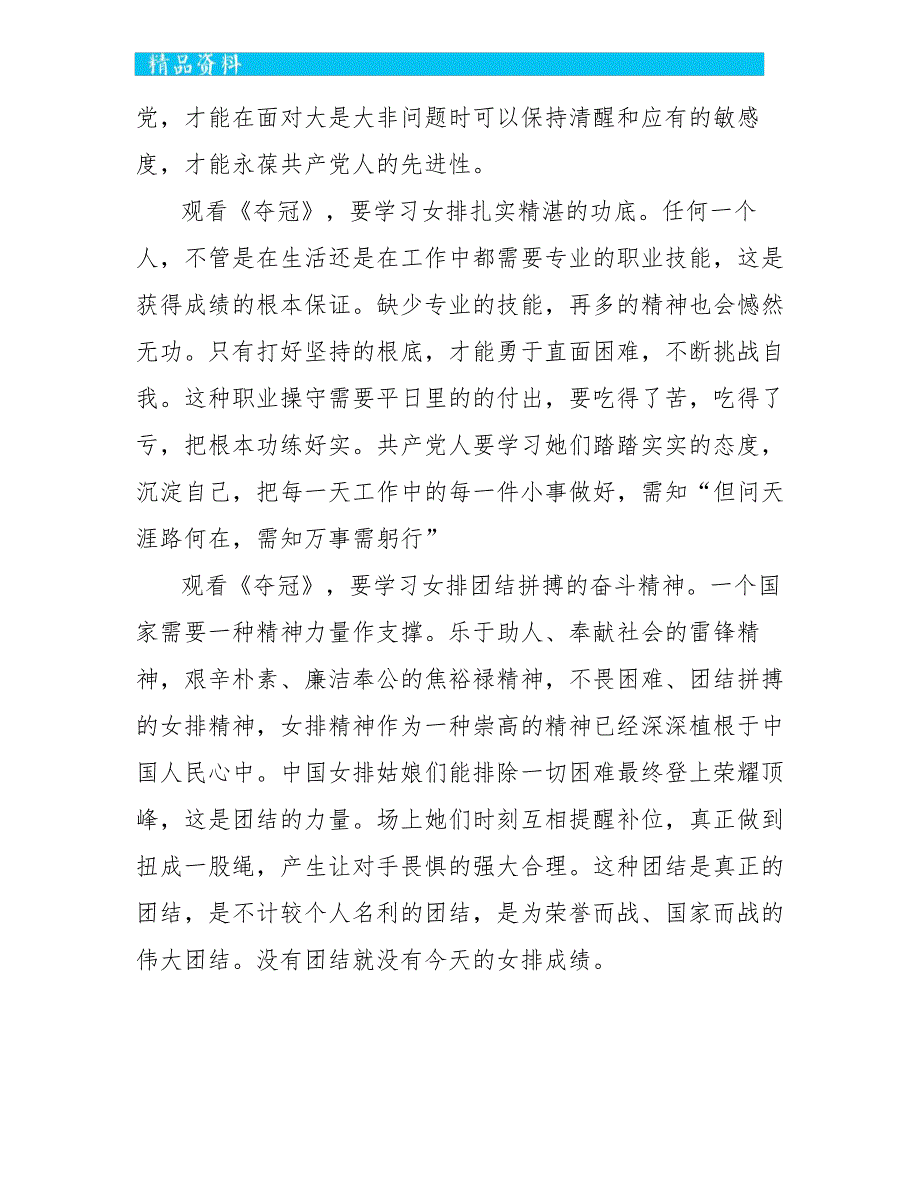 精品资料

党，才能在面对大是大非问题时可以保持清醒和应有的敏感度，才能永葆共产党人的先进性。

观看《夺冠》，要学习女排扎实精湛的功底。任何一个人，不管是在生活还是在工作中都需要专业的职业技能，这是获得成绩的根本保证。缺少专业的技能，再多的精神也会憾然无功。只有打好坚持的根底，才能勇于直面困难，不断挑战自我。这种职业操守需要平日里的的付出，要吃得了苦，吃得了亏，把根本功练好实。共产党人要学习她们踏踏实实的态度，沉淀自己，把每一天工作中的每一件小事做好，需知“但问天涯路何在，需知万事需躬行”

观看《夺冠》，要学习女排团结拼搏的奋斗精神。一个国家需要一种精神力量作支撑。乐于助人、奉献社会的雷锋精神，艰辛朴素、廉洁奉公的焦裕禄精神，不畏困难、团结拼搏的女排精神，女排精神作为一种崇高的精神已经深深植根于中国人民心中。中国女排姑娘们能排除一切困难最终登上荣耀顶峰，这是团结的力量。场上她们时刻互相提醒补位，真正做到扭成一股绳，产生让对手畏惧的强大合理。这种团结是真正的团结，是不计较个人名利的团结，是为荣誉而战、国家而战的伟大团结。没有团结就没有今天的女排成绩。